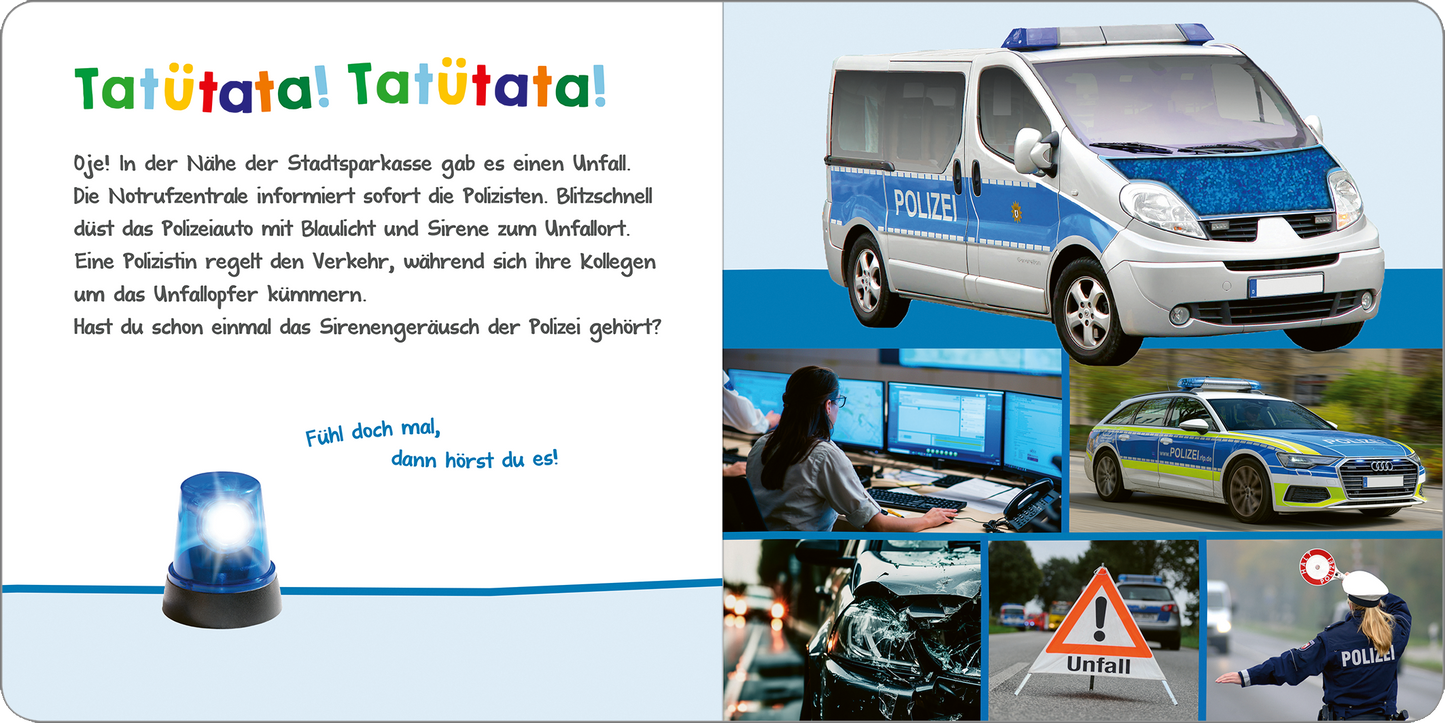 Tatütata! Tatütata!

Oje! In der Nähe der Stadtsparkasse gab es einen Unfall. Die Notrufzentrale informiert sofort die Polizisten. Blitzschnell düst das Polizeiauto mit Blaulicht und Sirene zum Unfallort. Eine Polizistin regelt den Verkehr, während sich ihre Kollegen um das Unfallopfer kümmern.
Hast du schon einmal das Sirenengeräusch der Polizei gehört?

Fühl doch mal,
dann hörst du es!

POLIZEI

POLIZEI

Unfall

POLIZEI